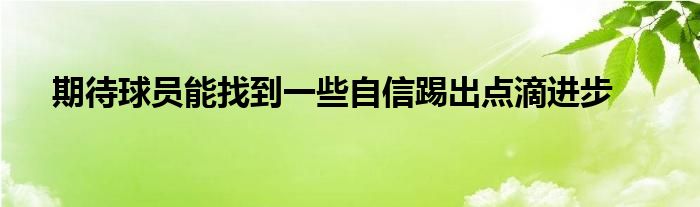 期待球员能找到一些自信踢出点滴进步